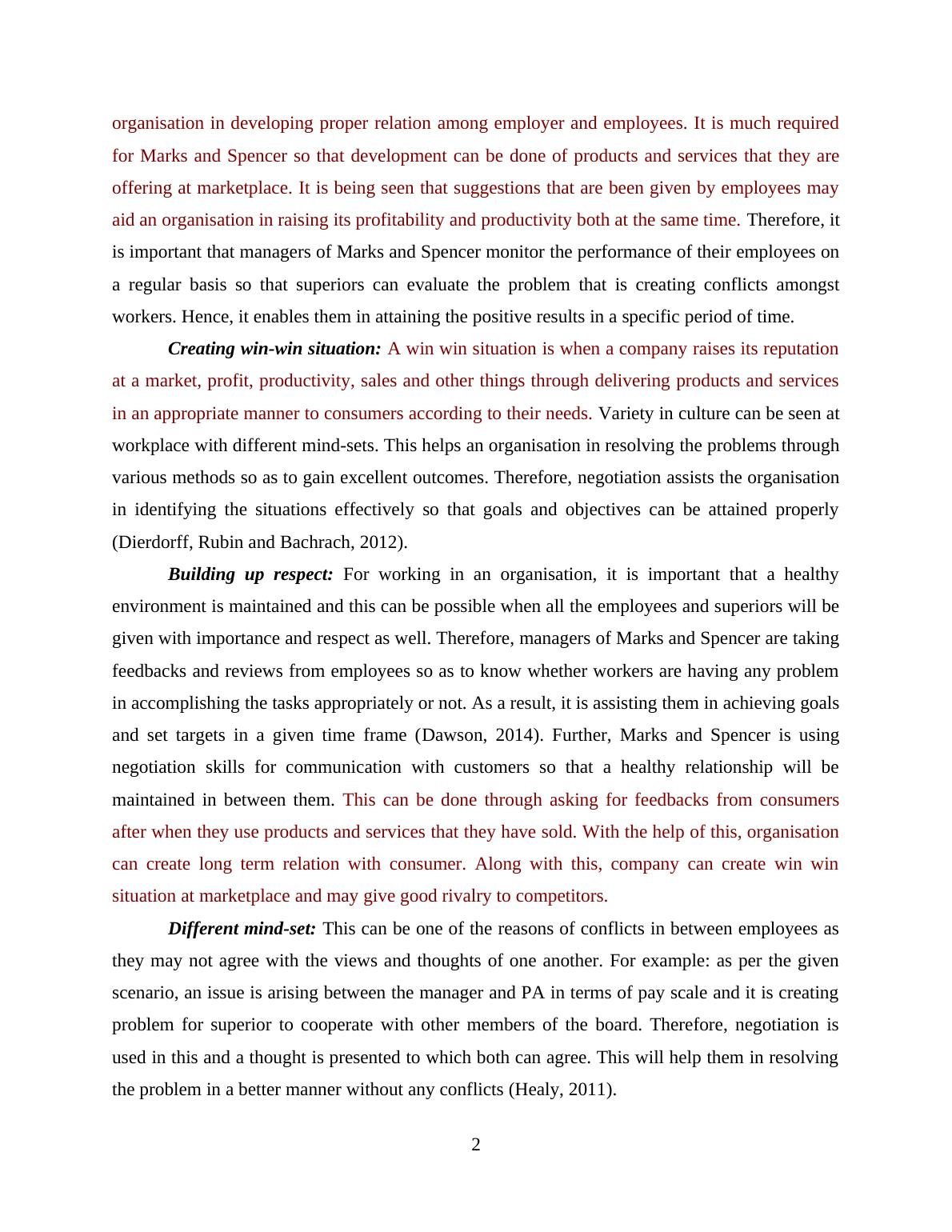 organisation in developing proper relation among employer and employees. It is much required for Marks and Spencer so that development can be done of products and services that they are offering at marketplace. It is being seen that suggestions that are been given by employees may aid an organisation in raising its profitability and productivity both at the same time. Therefore, it is important that managers of Marks and Spencer monitor the performance of their employees on a regular basis so that superiors can evaluate the problem that is creating conflicts amongst workers. Hence, it enables them in attaining the positive results in a specific period of time.

Creating win-win situation: A win win situation is when a company raises its reputation at a market, profit, productivity, sales and other things through delivering products and services in an appropriate manner to consumers according to their needs. Variety in culture can be seen at workplace with different mind-sets. This helps an organisation in resolving the problems through various methods so as to gain excellent outcomes. Therefore, negotiation assists the organisation in identifying the situations effectively so that goals and objectives can be attained properly (Dierdorff, Rubin and Bachrach, 2012).

Building up respect: For working in an organisation, it is important that a healthy environment is maintained and this can be possible when all the employees and superiors will be given with importance and respect as well. Therefore, managers of Marks and Spencer are taking feedbacks and reviews from employees so as to know whether workers are having any problem in accomplishing the tasks appropriately or not. As a result, it is assisting them in achieving goals and set targets in a given time frame (Dawson, 2014). Further, Marks and Spencer is using negotiation skills for communication with customers so that a healthy relationship will be maintained in between them. This can be done through asking for feedbacks from consumers after when they use products and services that they have sold. With the help of this, organisation can create long term relation with consumer. Along with this, company can create win win situation at marketplace and may give good rivalry to competitors.

Different mind-set: This can be one of the reasons of conflicts in between employees as they may not agree with the views and thoughts of one another. For example: as per the given scenario, an issue is arising between the manager and PA in terms of pay scale and it is creating problem for superior to cooperate with other members of the board. Therefore, negotiation is used in this and a thought is presented to which both can agree. This will help them in resolving the problem in a better manner without any conflicts (Healy, 2011).

2